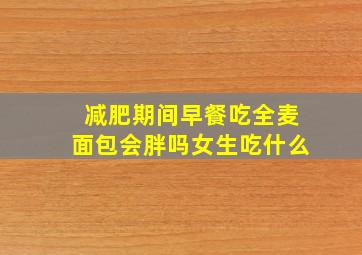 减肥期间早餐吃全麦面包会胖吗女生吃什么